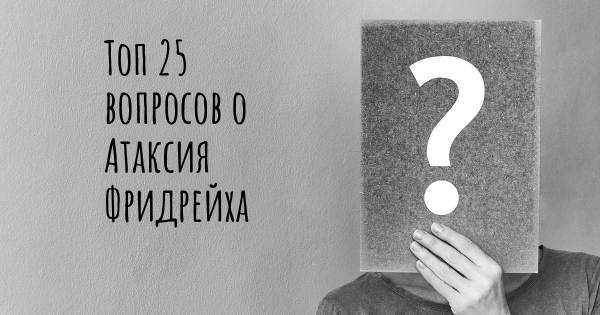 Топ 25 вопросов о Атаксия Фридрейха

?